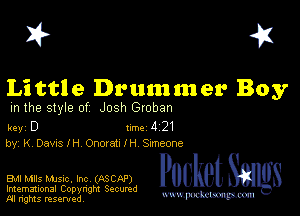 Little Drummer Boy
in the style of: Josh Groban

key: D time: 4:21

by: K. Davis / H. Onorati / H. Simeone

BMI Mills Music, Inc. (ASCAP)
International Copyright Secured
All rights reserved.

Pocket Songs
www.pocketsongs.com